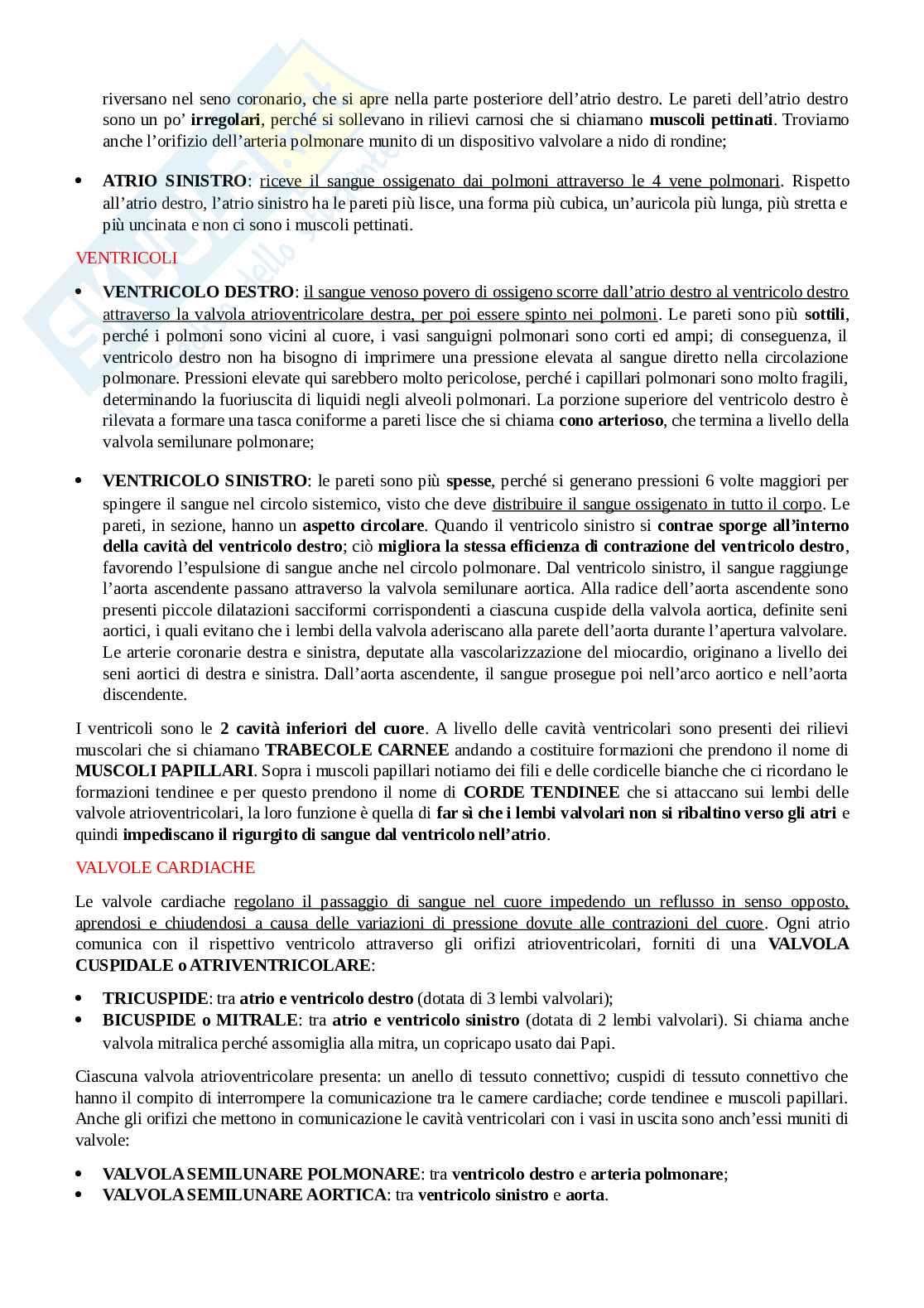 riversano nel seno coronario, che si apre nella parte posteriore dell'atrio destro. Le pareti dell'atrio destro sono un po' irregolari, perché si sollevano in rilievi carnosi che si chiamano muscoli pettinati. Troviamo anche l'orifizio dell'arteria polmonare munito di un dispositivo valvolare a nido di rondine;

• ATRIO SINISTRO: riceve il sangue ossigenato dai polmoni attraverso le 4 vene polmonari. Rispetto all'atrio destro, l'atrio sinistro ha le pareti più lisce, una forma più cubica, un'auricola più lunga, più stretta e più uncinata e non ci sono i muscoli pettinati.

VENTRICOLI

• VENTRICOLO DESTRO: il sangue venoso povero di ossigeno scorre dall'atrio destro al ventricolo destro attraverso la valvola atrioventricolare destra, per poi essere spinto nei polmoni. Le pareti sono più sottili, perché i polmoni sono vicini al cuore, i vasi sanguigni polmonari sono corti ed ampi; di conseguenza, il ventricolo destro non ha bisogno di imprimere una pressione elevata al sangue diretto nella circolazione polmonare. Pressioni elevate qui sarebbero molto pericolose, perché i capillari polmonari sono molto fragili, determinando la fuoriuscita di liquidi negli alveoli polmonari. La porzione superiore del ventricolo destro è rilevata a formare una tasca coniforme a pareti lisce che si chiama cono arterioso, che termina a livello della valvola semilunare polmonare;

• VENTRICOLO SINISTRO: le pareti sono più spesse, perché si generano pressioni 6 volte maggiori per spingere il sangue nel circolo sistemico, visto che deve distribuire il sangue ossigenato in tutto il corpo. Le pareti, in sezione, hanno un aspetto circolare. Quando il ventricolo sinistro si contrae sporge all'interno della cavità del ventricolo destro; ciò migliora la stessa efficienza di contrazione del ventricolo destro, favorendo l'espulsione di sangue anche nel circolo polmonare. Dal ventricolo sinistro, il sangue raggiunge l'aorta ascendente passano attraverso la valvola semilunare aortica. Alla radice dell'aorta ascendente sono presenti piccole dilatazioni sacciformi corrispondenti a ciascuna cuspide della valvola aortica, definite seni aortici, i quali evitano che i lembi della valvola aderiscano alla parete dell'aorta durante l'apertura valvolare. Le arterie coronarie destra e sinistra, deputate alla vascolarizzazione del miocardio, originano a livello dei seni aortici di destra e sinistra. Dall'aorta ascendente, il sangue prosegue poi nell'arco aortico e nell'aorta discendente.

I ventricoli sono le 2 cavità inferiori del cuore. A livello delle cavità ventricolari sono presenti dei rilievi muscolari che si chiamano TRABECOLE CARNEE andando a costituire formazioni che prendono il nome di MUSCOLI PAPILLARI. Sopra i muscoli papillari notiamo dei fili e delle cordicelle bianche che ci ricordano le formazioni tendinee e per questo prendono il nome di CORDE TENDINEE che si attaccano sui lembi delle valvole atrioventricolari, la loro funzione è quella di far sì che i lembi valvolari non si ribaltino verso gli atri e quindi impediscano il rigurgito di sangue dal ventricolo nell'atrio.

VALVOLE CARDIACHE

Le valvole cardiache regolano il passaggio di sangue nel cuore impedendo un reflusso in senso opposto, aprendosi e chiudendosi a causa delle variazioni di pressione dovute alle contrazioni del cuore. Ogni atrio comunica con il rispettivo ventricolo attraverso gli orifizi atrioventricolari, forniti di una VALVOLA CUSPIDALE o ATRIVENTRICOLARE:

• TRICUSPIDE: tra atrio e ventricolo destro (dotata di 3 lembi valvolari);
• BICUSPIDE o MITRALE: tra atrio e ventricolo sinistro (dotata di 2 lembi valvolari). Si chiama anche valvola mitralica perché assomiglia alla mitra, un copricapo usato dai Papi.

Ciascuna valvola atrioventricolare presenta: un anello di tessuto connettivo; cuspidi di tessuto connettivo che hanno il compito di interrompere la comunicazione tra le camere cardiache; corde tendinee e muscoli papillari. Anche gli orifizi che mettono in comunicazione le cavità ventricolari con i vasi in uscita sono anch'essi muniti di valvole:

• VALVOLA SEMILUNARE POLMONARE: tra ventricolo destro e arteria polmonare;
• VALVOLA SEMILUNARE AORTICA: tra ventricolo sinistro e aorta.